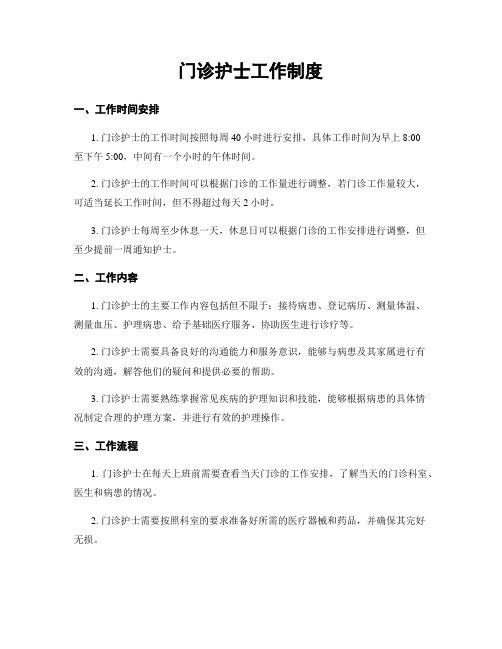 门诊护士工作制度

一、工作时间安排

1. 门诊护士的工作时间按照每周 40 小时进行安排，具体工作时间为早上 8:00 至下午 5:00，中间有一个小时的午休时间。

2. 门诊护士的工作时间可以根据门诊的工作量进行调整，若门诊工作量较大，可适当延长工作时间，但不得超过每天 2 小时。

3. 门诊护士每周至少休息一天，休息日可以根据门诊的工作安排进行调整，但至少提前一周通知护士。

二、工作内容

1. 门诊护士的主要工作内容包括但不限于：接待病患、登记病历、测量体温、测量血压、护理病患、给予基础医疗服务、协助医生进行诊疗等。

2. 门诊护士需要具备良好的沟通能力和服务意识，能够与病患及其家属进行有效的沟通，解答他们的疑问和提供必要的帮助。

3. 门诊护士需要熟练掌握常见疾病的护理知识和技能，能够根据病患的具体情况制定合理的护理方案，并进行有效的护理操作。

三、工作流程

1. 门诊护士在每天上班前需要查看当天门诊的工作安排，了解当天的门诊科室、医生和病患的情况。

2. 门诊护士需要按照科室的要求准备好所需的医疗器械和药品，并确保其完好无损。